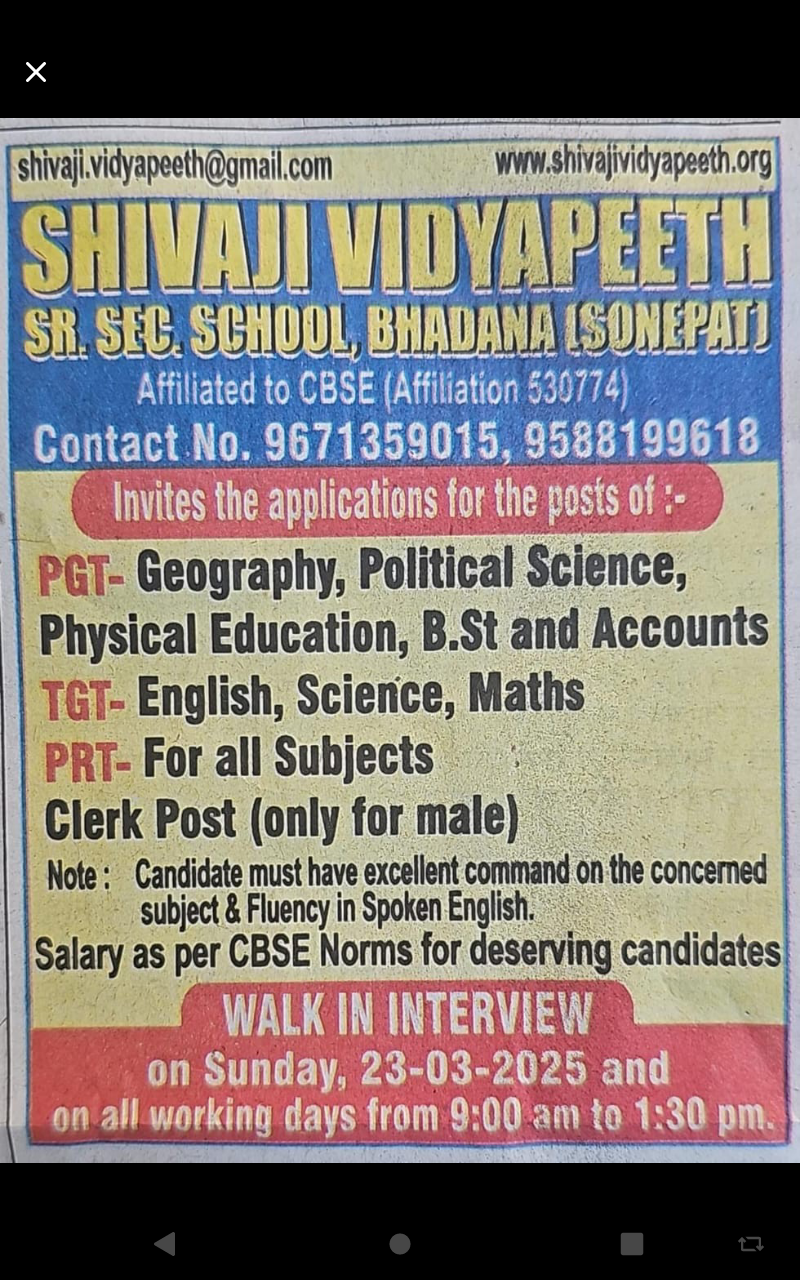 shivaji.vidyapeeth@gmail.com www.shivajividyapeeth.org

SHIVAJI VIDYAPEETH

SR. SEC. SCHOOL, BHADANA (SONEPAT)

Affiliated to CBSE (Affiliation 530774)

Contact No. 9671359015, 9588199618

Invites the applications for the posts of :-

PGT- Geography, Political Science, Physical Education, B.St and Accounts

TGT- English, Science, Maths

PRT- For all Subjects

Clerk Post (only for male)

Note : Candidate must have excellent command on the concerned subject & Fluency in Spoken English.

Salary as per CBSE Norms for deserving candidates

WALK IN INTERVIEW

on Sunday, 23-03-2025 and on all working days from 9:00 am to 1:30 pm.